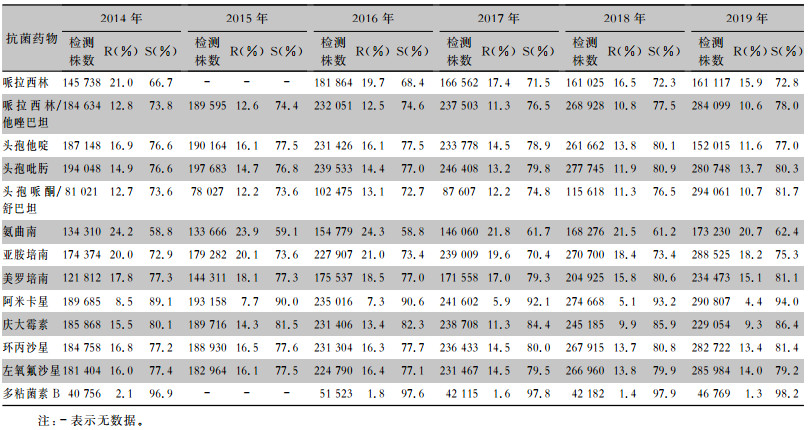 | 抗菌药物 | 2014年 |  |  | 2015年 |  |  | 2016年 |  |  | 2017年 |  |  | 2018年 |  |  | 2019年 |  |  |
|---|---|---|---|---|---|---|---|---|---|---|---|---|---|---|---|---|---|---|
|  | 检测株数 | R(%) | S(%) | 检测株数 | R(%) | S(%) | 检测株数 | R(%) | S(%) | 检测株数 | R(%) | S(%) | 检测株数 | R(%) | S(%) | 检测株数 | R(%) | S(%) |
| 哌拉西林 | 145 738 | 21.0 | 66.7 | - | - | - | 181 864 | 19.7 | 68.4 | 166 562 | 17.4 | 71.5 | 161 025 | 16.5 | 72.3 | 161 117 | 15.9 | 72.8 |
| 哌拉西林/他唑巴坦 | 184 634 | 12.8 | 73.8 | 189 595 | 12.6 | 74.4 | 232 051 | 12.5 | 74.6 | 237 503 | 11.3 | 76.5 | 268 928 | 10.8 | 77.5 | 284 099 | 10.6 | 78.0 |
| 头孢他啶 | 187 148 | 16.9 | 76.6 | 190 164 | 16.1 | 77.5 | 231 426 | 16.1 | 77.5 | 233 778 | 14.5 | 78.9 | 261 662 | 13.8 | 80.1 | 152 015 | 11.6 | 77.0 |
| 头孢吡肟 | 194 048 | 14.9 | 76.6 | 197 683 | 14.7 | 76.8 | 239 533 | 14.4 | 77.0 | 246 408 | 13.2 | 79.8 | 277 745 | 11.9 | 80.9 | 280 748 | 13.7 | 80.3 |
| 头孢哌酮/舒巴坦 | 81 021 | 12.7 | 73.6 | 78 027 | 12.2 | 73.6 | 102 475 | 13.1 | 72.7 | 87 607 | 12.2 | 74.8 | 115 618 | 11.3 | 76.5 | 294 061 | 10.7 | 81.7 |
| 氨曲南 | 134 310 | 24.2 | 58.8 | 133 666 | 23.9 | 59.1 | 154 779 | 24.3 | 58.8 | 146 060 | 21.8 | 61.7 | 168 276 | 21.5 | 61.2 | 173 230 | 20.7 | 62.4 |
| 亚胺培南 | 174 374 | 20.0 | 72.9 | 179 282 | 20.1 | 73.6 | 227 907 | 21.0 | 73.4 | 239 009 | 19.6 | 70.4 | 270 700 | 18.4 | 73.4 | 288 525 | 18.2 | 75.3 |
| 美罗培南 | 121 812 | 17.8 | 77.3 | 144 311 | 18.1 | 77.3 | 175 537 | 18.5 | 77.0 | 171 558 | 17.0 | 79.3 | 204 925 | 15.8 | 80.6 | 234 473 | 15.1 | 81.1 |
| 阿米卡星 | 189 685 | 8.5 | 89.1 | 193 158 | 7.7 | 90.0 | 235 016 | 7.3 | 90.6 | 241 602 | 5.9 | 92.1 | 274 668 | 5.1 | 93.2 | 290 807 | 4.4 | 94.0 |
| 庆大霉素 | 185 868 | 15.5 | 80.1 | 189 716 | 14.3 | 81.5 | 231 406 | 13.4 | 82.3 | 238 708 | 11.3 | 84.4 | 245 185 | 9.9 | 85.9 | 229 054 | 9.3 | 86.4 |
| 环丙沙星 | 184 758 | 16.8 | 77.2 | 188 930 | 16.5 | 77.6 | 231 304 | 16.3 | 77.7 | 236 433 | 14.5 | 80.0 | 267 915 | 13.7 | 80.8 | 282 722 | 13.4 | 81.4 |
| 左氧氟沙星 | 181 404 | 16.0 | 77.4 | 182 964 | 16.1 | 77.5 | 224 790 | 16.4 | 77.1 | 231 467 | 14.5 | 79.5 | 266 960 | 13.8 | 79.9 | 285 984 | 14.0 | 79.2 |
| 多粘菌素B | 40 756 | 2.1 | 96.9 | - | - | - | 51 523 | 1.8 | 97.6 | 42 115 | 1.6 | 97.8 | 42 182 | 1.4 | 97.9 | 46 769 | 1.3 | 98.2 |

注:-表示无数据。